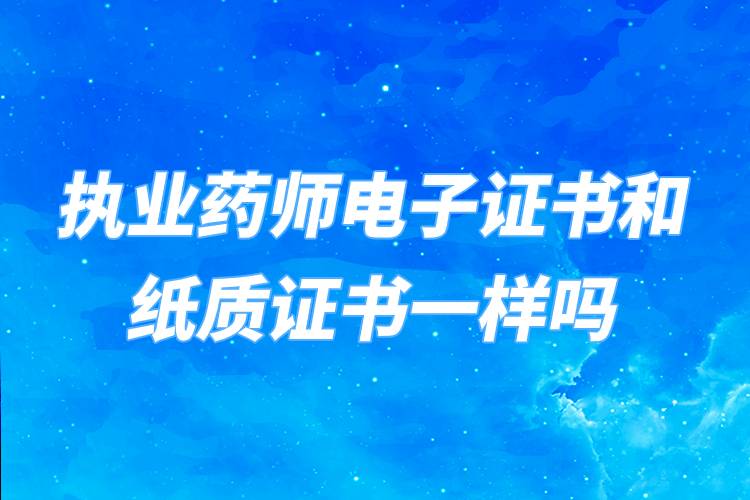 执业药师电子证书和纸质证书一样吗